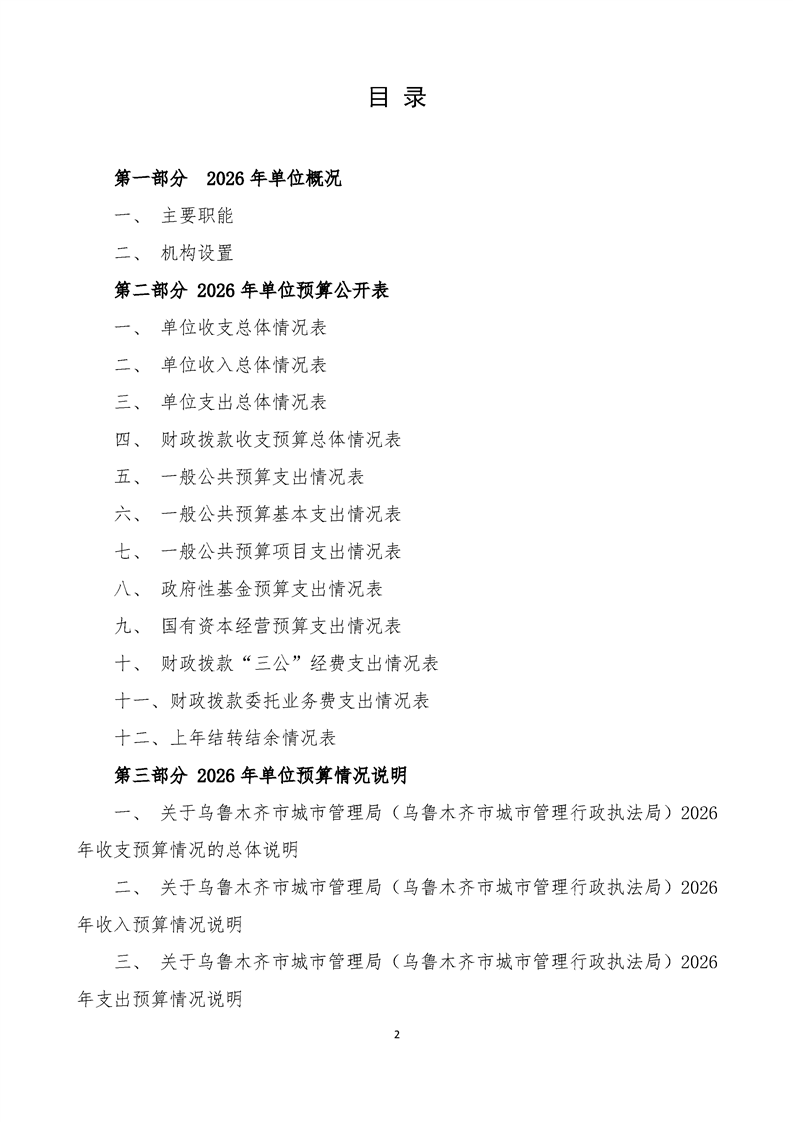 目 录

第一部分 2026 年单位概况

一、 主要职能

二、 机构设置

第二部分 2026 年单位预算公开表

一、 单位收支总体情况表

二、 单位收入总体情况表

三、 单位支出总体情况表

四、 财政拨款收支预算总体情况表

五、 一般公共预算支出情况表

六、 一般公共预算基本支出情况表

七、 一般公共预算项目支出情况表

八、 政府性基金预算支出情况表

九、 国有资本经营预算支出情况表

十、 财政拨款“三公”经费支出情况表

十一、财政拨款委托业务费支出情况表

十二、上年结转结余情况表

第三部分 2026 年单位预算情况说明

一、 关于乌鲁木齐市城市管理局（乌鲁木齐市城市管理行政执法局）2026 年收支预算情况的总体说明

二、 关于乌鲁木齐市城市管理局（乌鲁木齐市城市管理行政执法局）2026 年收入预算情况说明

三、 关于乌鲁木齐市城市管理局（乌鲁木齐市城市管理行政执法局）2026 年支出预算情况说明

2